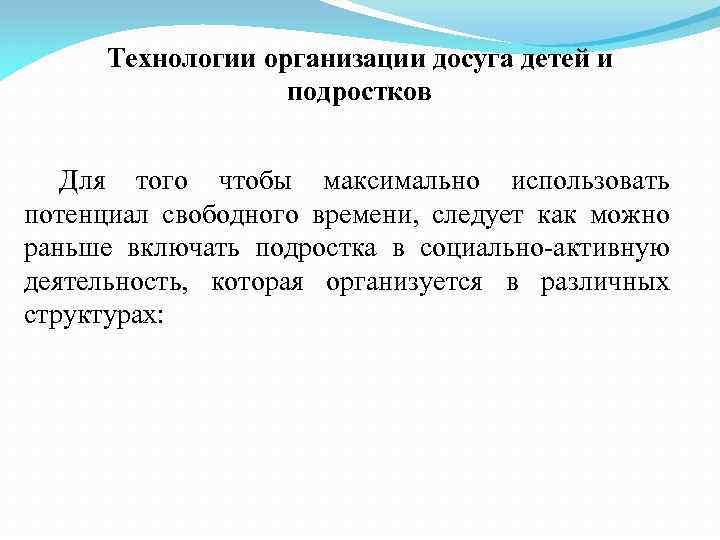 Технологии организации досуга детей и подростков

Для того чтобы максимально использовать потенциал свободного времени, следует как можно раньше включать подростка в социально-активную деятельность, которая организуется в различных структурах: